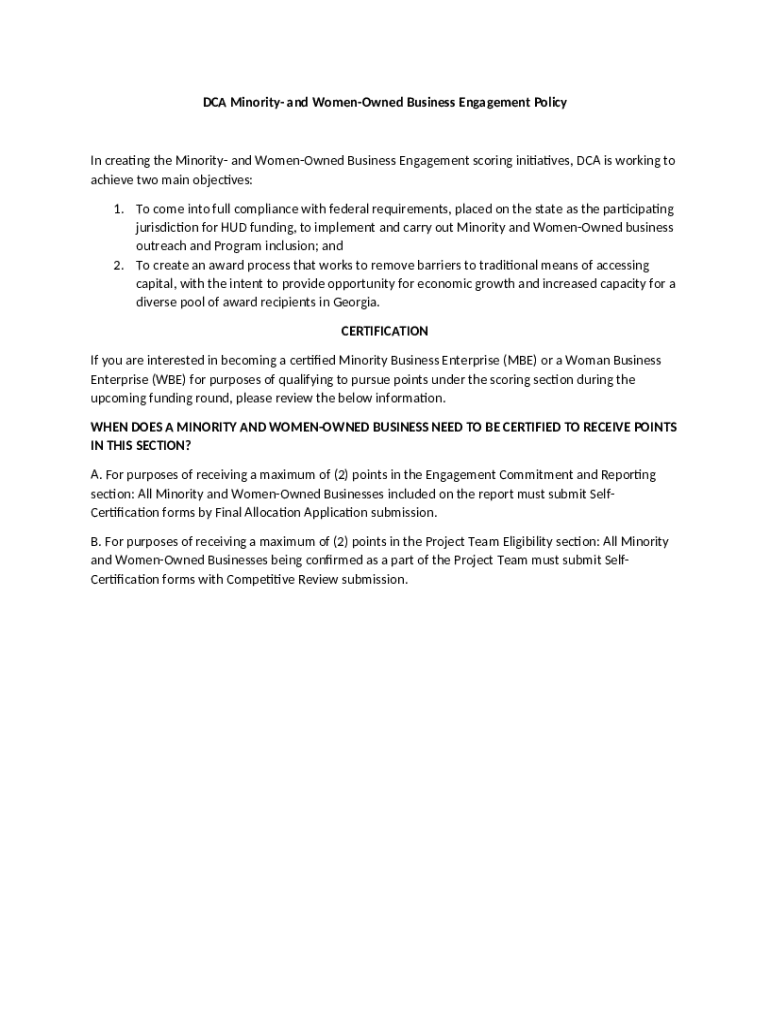 DCA Minority- and Women-Owned Business Engagement Policy

In creating the Minority- and Women-Owned Business Engagement scoring initiatives, DCA is working to achieve two main objectives:

1. To come into full compliance with federal requirements, placed on the state as the participating jurisdiction for HUD funding, to implement and carry out Minority and Women-Owned business outreach and Program inclusion; and
2. To create an award process that works to remove barriers to traditional means of accessing capital, with the intent to provide opportunity for economic growth and increased capacity for a diverse pool of award recipients in Georgia.

CERTIFICATION

If you are interested in becoming a certified Minority Business Enterprise (MBE) or a Woman Business Enterprise (WBE) for purposes of qualifying to pursue points under the scoring section during the upcoming funding round, please review the below information.

WHEN DOES A MINORITY AND WOMEN-OWNED BUSINESS NEED TO BE CERTIFIED TO RECEIVE POINTS IN THIS SECTION?

A. For purposes of receiving a maximum of (2) points in the Engagement Commitment and Reporting section: All Minority and Women-Owned Businesses included on the report must submit Self-Certification forms by Final Allocation Application submission.

B. For purposes of receiving a maximum of (2) points in the Project Team Eligibility section: All Minority and Women-Owned Businesses being confirmed as a part of the Project Team must submit Self-Certification forms with Competitive Review submission.